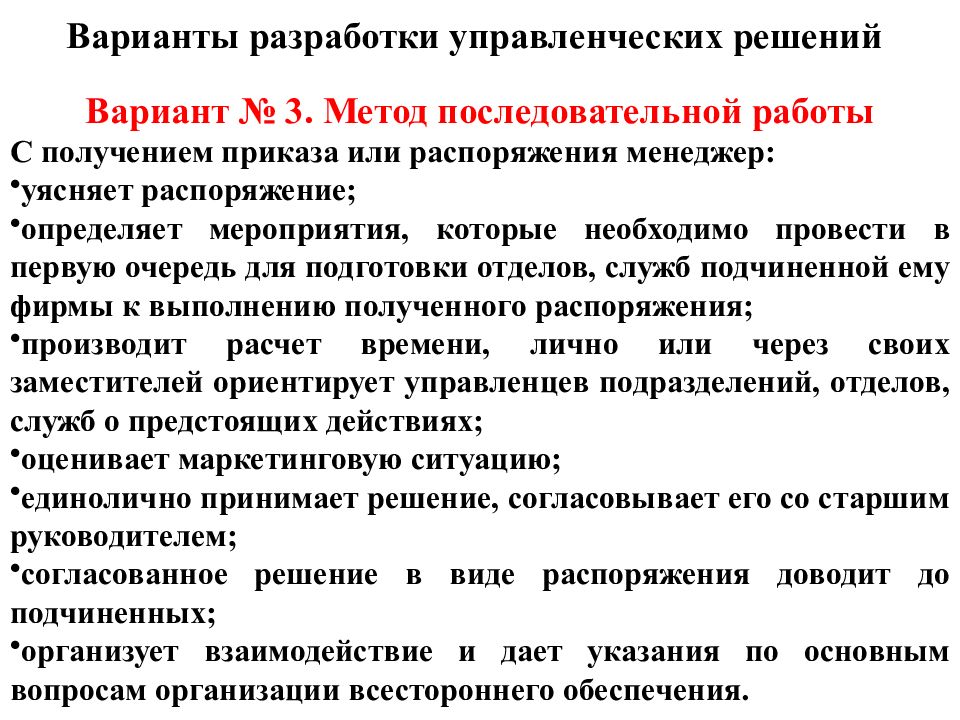 Варианты разработки управленческих решений

Вариант № 3. Метод последовательной работы

С получением приказа или распоряжения менеджер:
•уясняет распоряжение;
•определяет мероприятия, которые необходимо провести в первую очередь для подготовки отделов, служб подчиненной ему фирмы к выполнению полученного распоряжения;
•производит расчет времени, лично или через своих заместителей ориентирует управленцев подразделений, отделов, служб о предстоящих действиях;
•оценивает маркетинговую ситуацию;
•единолично принимает решение, согласовывает его со старшим руководителем;
•согласованное решение в виде распоряжения доводит до подчиненных;
•организует взаимодействие и дает указания по основным вопросам организации всестороннего обеспечения.